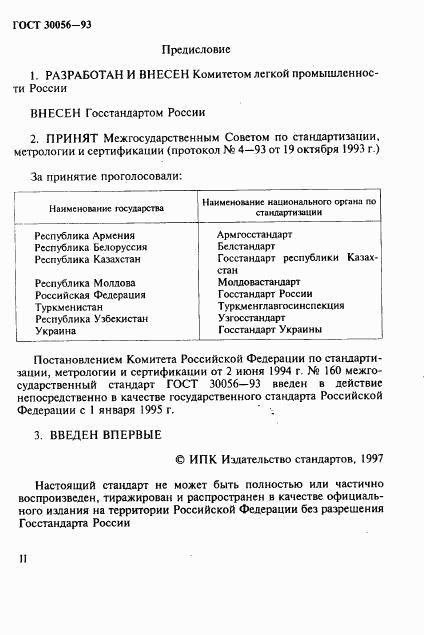 ГОСТ 30056—93

Предисловие

1. РАЗРАБОТАН И ВНЕСЕН Комитетом легкой промышленности России

ВНЕСЕН Госстандартом России

2. ПРИНЯТ Межгосударственным Советом по стандартизации, метрологии и сертификации (протокол № 4—93 от 19 октября 1993 г.)

За принятие проголосовали:

| Наименование государства | Наименование национального органа по стандартизации |
|---|---|
| Республика Армения | Армгосстандарт |
| Республика Белоруссия | Белстандарт |
| Республика Казахстан | Госстандарт республики Казахстан |
| Республика Молдова | Молдовастандарт |
| Российская Федерация | Госстандарт России |
| Туркменистан | Туркменглавгосинспекция |
| Республика Узбекистан | Узгосстандарт |
| Украина | Госстандарт Украины |

Постановлением Комитета Российской Федерации по стандартизации, метрологии и сертификации от 2 июня 1994 г. № 160 межгосударственный стандарт ГОСТ 30056—93 введен в действие непосредственно в качестве государственного стандарта Российской Федерации с 1 января 1995 г.

3. ВВЕДЕН ВПЕРВЫЕ

© ИПК Издательство стандартов, 1997

Настоящий стандарт не может быть полностью или частично воспроизведен, тиражирован и распространен в качестве официального издания на территории Российской Федерации без разрешения Госстандарта России

II